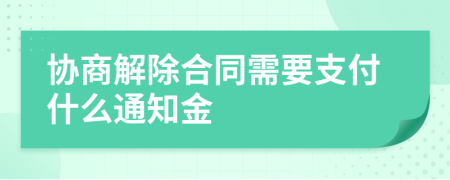 协商解除合同需要支付什么通知金